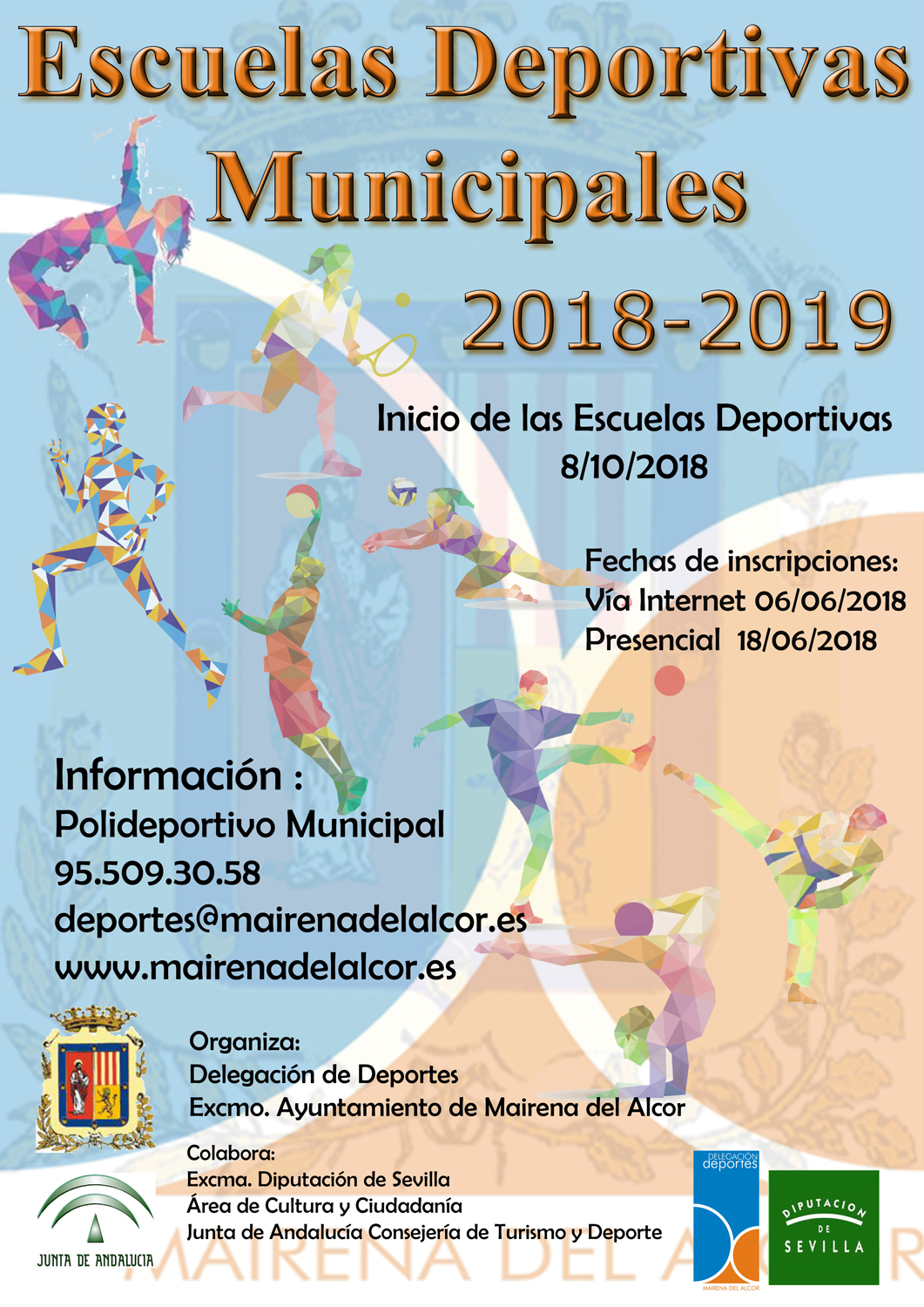 Escuelas Deportivas Municipales

2018-2019

Inicio de las Escuelas Deportivas
8/10/2018

Fechas de inscripciones:
Vía Internet 06/06/2018
Presencial 18/06/2018

Información :
Polideportivo Municipal
95.509.30.58
deportes@mairenadelalcor.es
www.mairenadelalcor.es

Organiza:
Delegación de Deportes
Excmo. Ayuntamiento de Mairena del Alcor

Colabora:
Excma. Diputación de Sevilla
Área de Cultura y Ciudadanía
Junta de Andalucía Consejería de Turismo y Deporte

JUNTA DE ANDALUCIA

DELEGACIÓN deportes
MAIRENA DEL ALCOR

DIPUTACION DE SEVILLA

MAIRENA DEL ALCOR